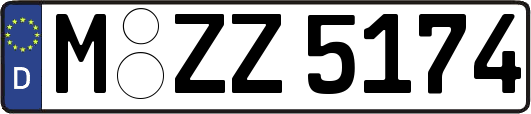 D
M ZZ 5174